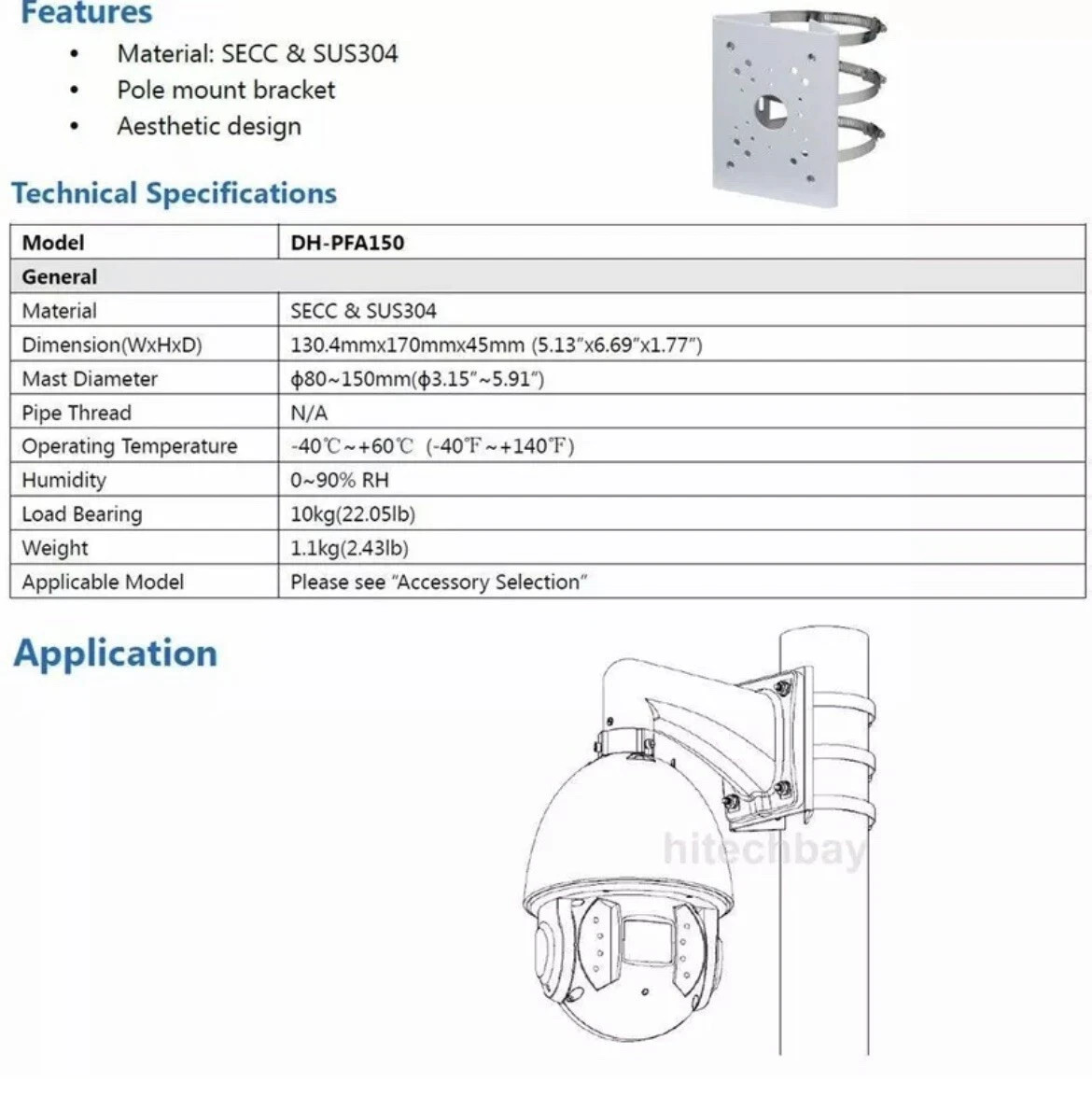 Features

• Material: SECC & SUS304
• Pole mount bracket
• Aesthetic design

Technical Specifications

| Model | DH-PFA150 |
|---|---|
| General | |
| Material | SECC & SUS304 |
| Dimension(WxHxD) | 130.4mmx170mmx45mm (5.13"x6.69"x1.77") |
| Mast Diameter | ϕ80~150mm(ϕ3.15"~5.91") |
| Pipe Thread | N/A |
| Operating Temperature | -40℃~+60℃ (-40℉~+140℉) |
| Humidity | 0~90% RH |
| Load Bearing | 10kg(22.05lb) |
| Weight | 1.1kg(2.43lb) |
| Applicable Model | Please see "Accessory Selection" |

Application

hitechbay